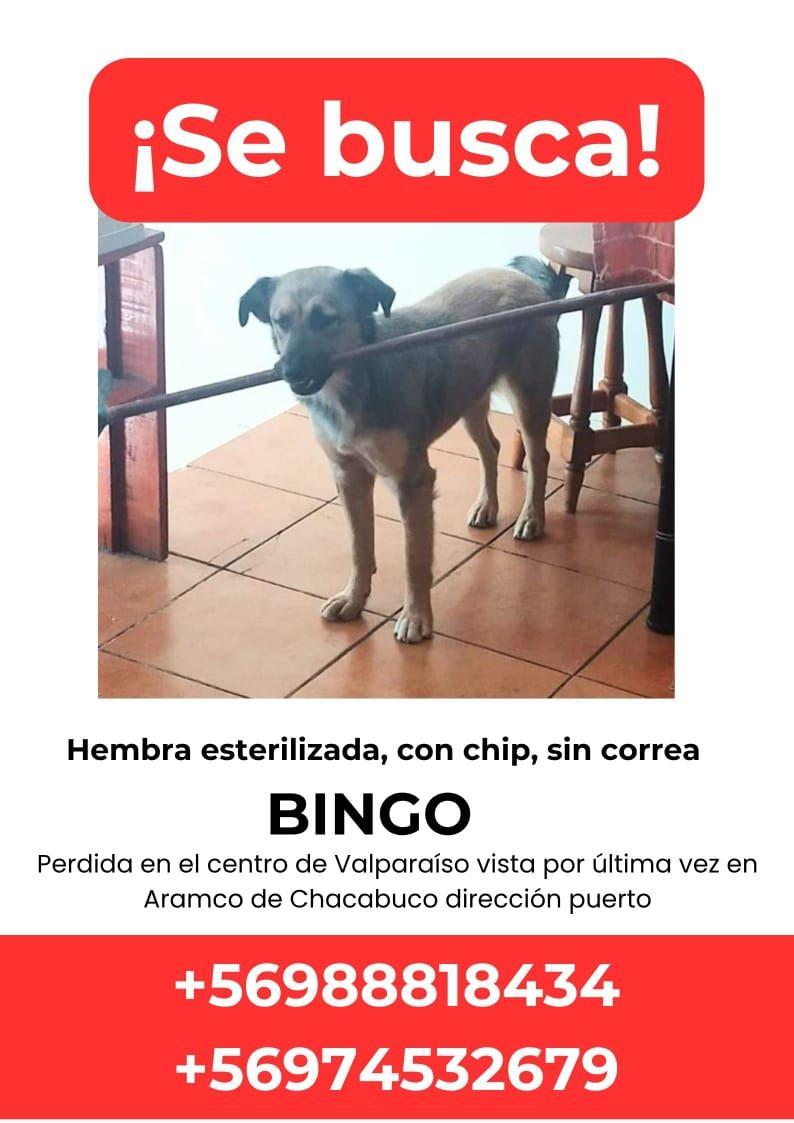 ¡Se busca!

Hembra esterilizada, con chip, sin correa

BINGO

Perdida en el centro de Valparaíso vista por última vez en Aramco de Chacabuco dirección puerto

+56988818434

+56974532679